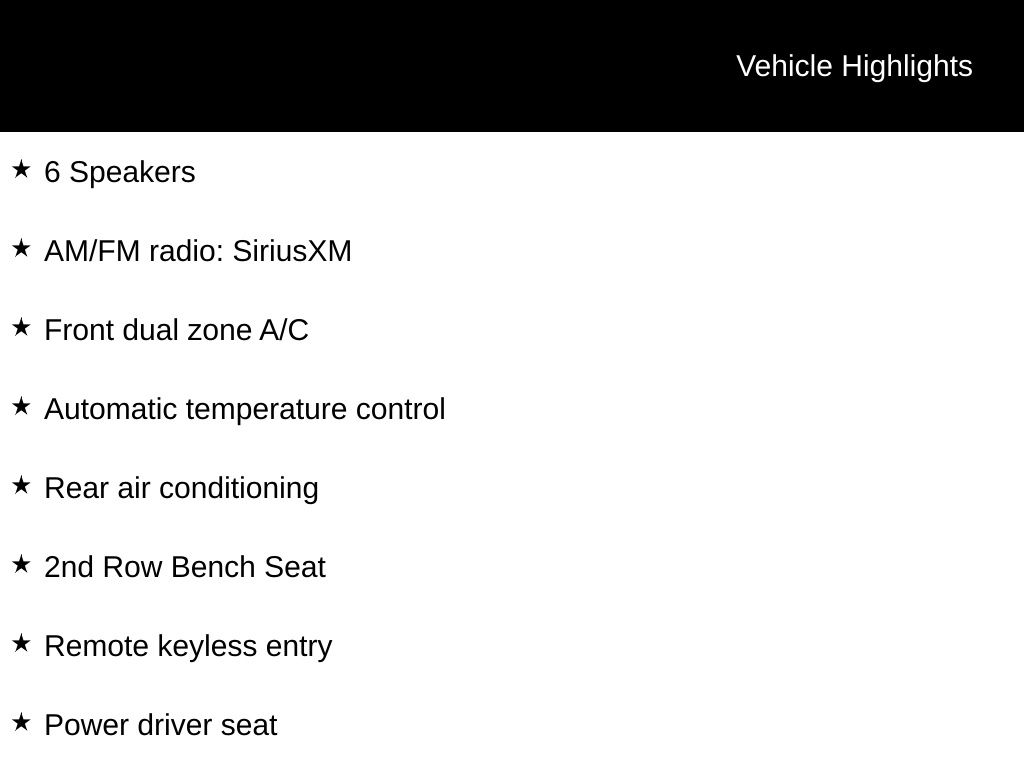 Vehicle Highlights

★ 6 Speakers

★ AM/FM radio: SiriusXM

★ Front dual zone A/C

★ Automatic temperature control

★ Rear air conditioning

★ 2nd Row Bench Seat

★ Remote keyless entry

★ Power driver seat